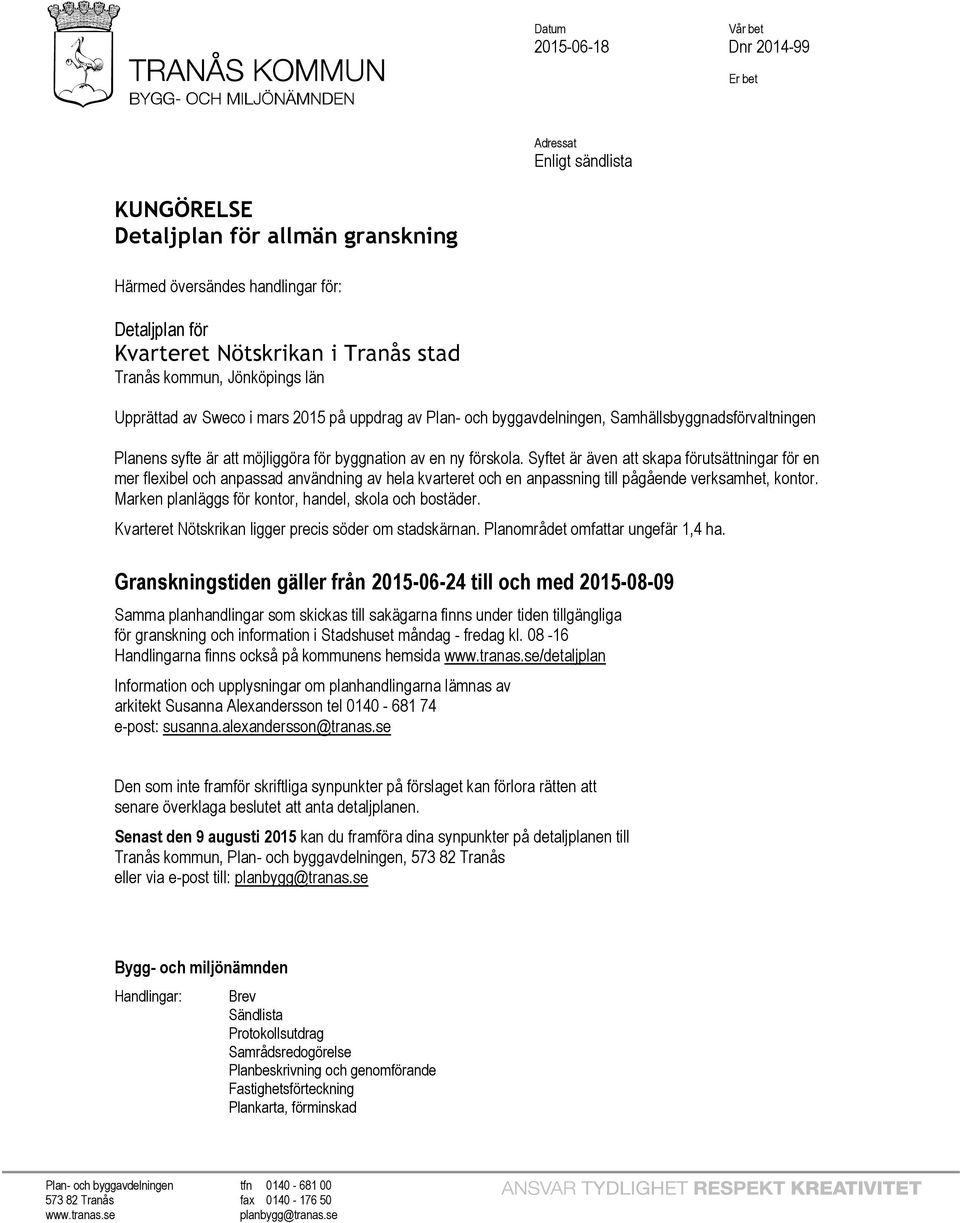 TRANÅS KOMMUN
BYGG- OCH MILJÖNÄMNDEN

Datum
2015-06-18

Vår bet
Dnr 2014-99

Er bet

Adressat
Enligt sändlista

KUNGÖRELSE
Detaljplan för allmän granskning

Härmed översändes handlingar för:

Detaljplan för
Kvarteret Nötskrikan i Tranås stad
Tranås kommun, Jönköpings län

Upprättad av Sweco i mars 2015 på uppdrag av Plan- och byggavdelningen, Samhällsbyggnadsförvaltningen

Planens syfte är att möjliggöra för byggnation av en ny förskola. Syftet är även att skapa förutsättningar för en mer flexibel och anpassad användning av hela kvarteret och en anpassning till pågående verksamhet, kontor. Marken planläggs för kontor, handel, skola och bostäder.

Kvarteret Nötskrikan ligger precis söder om stadskärnan. Planområdet omfattar ungefär 1,4 ha.

Granskningstiden gäller från 2015-06-24 till och med 2015-08-09

Samma planhandlingar som skickas till sakägarna finns under tiden tillgängliga för granskning och information i Stadshuset måndag - fredag kl. 08 -16
Handlingarna finns också på kommunens hemsida www.tranas.se/detaljplan

Information och upplysningar om planhandlingarna lämnas av arkitekt Susanna Alexandersson tel 0140 - 681 74
e-post: susanna.alexandersson@tranas.se

Den som inte framför skriftliga synpunkter på förslaget kan förlora rätten att senare överklaga beslutet att anta detaljplanen.

Senast den 9 augusti 2015 kan du framföra dina synpunkter på detaljplanen till Tranås kommun, Plan- och byggavdelningen, 573 82 Tranås
eller via e-post till: planbygg@tranas.se

Bygg- och miljönämnden

Handlingar: Brev
Sändlista
Protokollsutdrag
Samrådsredogörelse
Planbeskrivning och genomförande
Fastighetsförteckning
Plankarta, förminskad

Plan- och byggavdelningen
573 82 Tranås
www.tranas.se

tfn 0140 - 681 00
fax 0140 - 176 50
planbygg@tranas.se

ANSVAR TYDLIGHET RESPEKT KREATIVITET